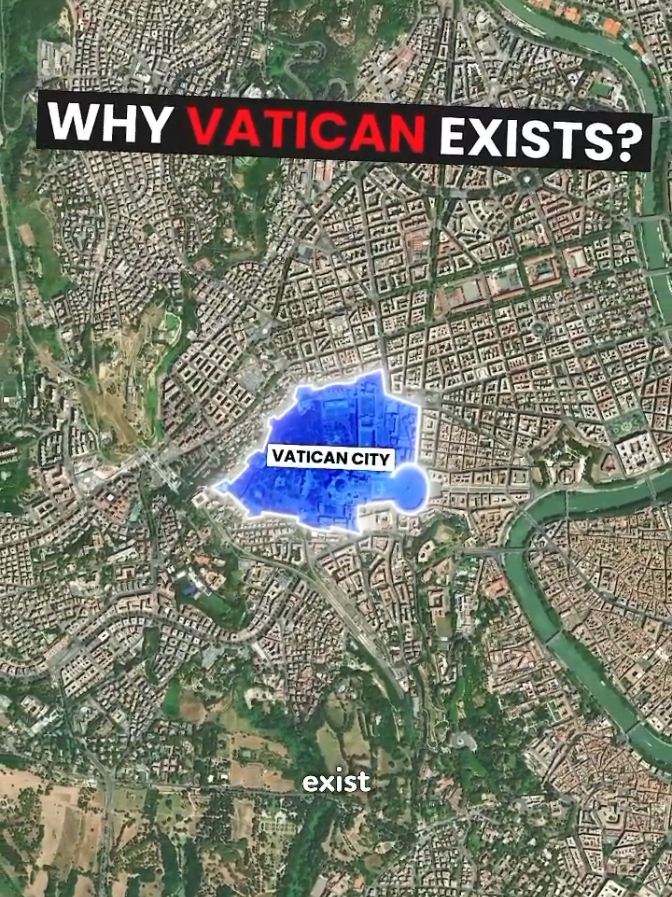 WHY VATICAN EXISTS?

VATICAN CITY

exist